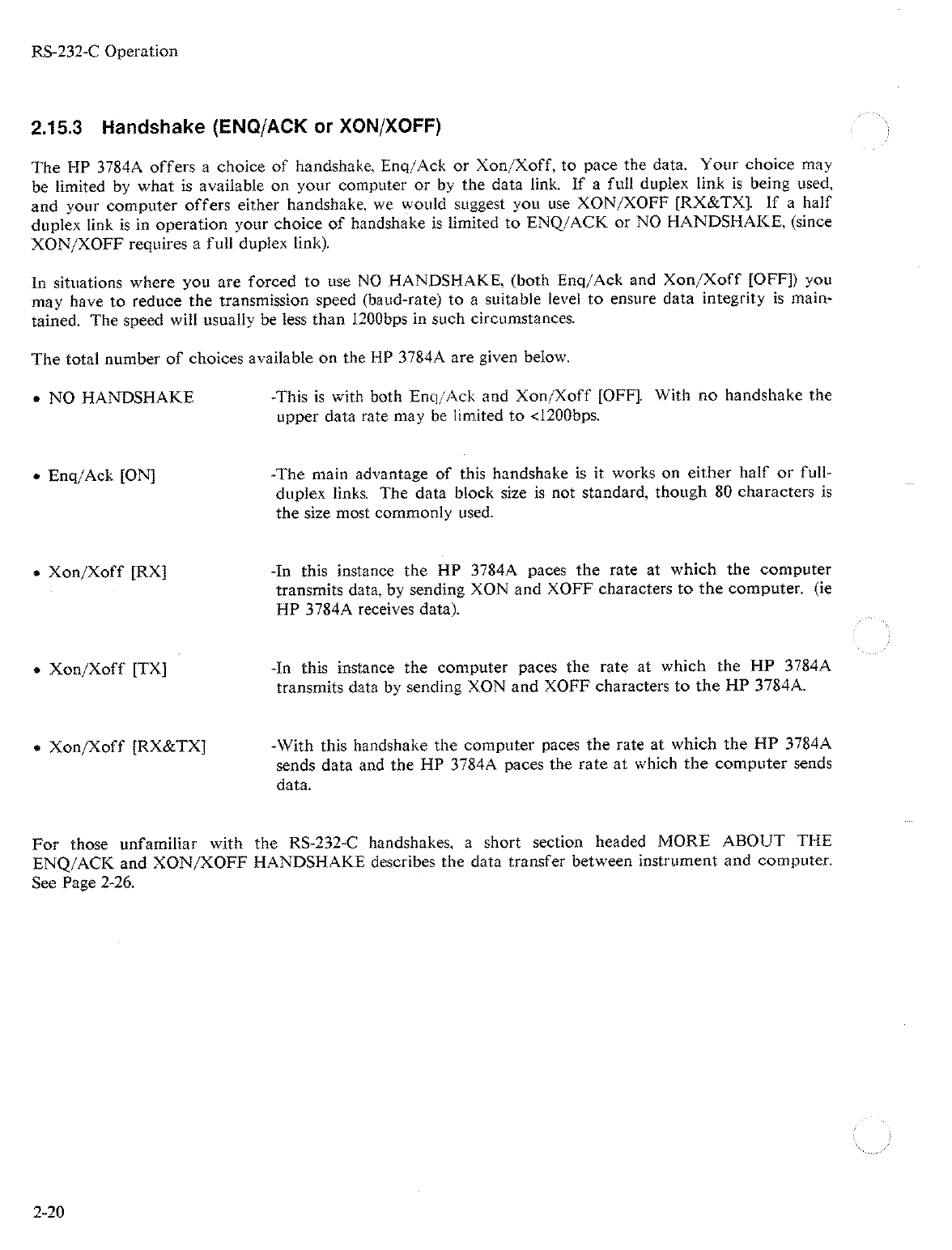 RS-232-C Operation

2.15.3 Handshake (ENQ/ACK or XON/XOFF)

The HP 3784A offers a choice of handshake, Enq/Ack or Xon/Xoff, to pace the data. Your choice may be limited by what is available on your computer or by the data link. If a full duplex link is being used, and your computer offers either handshake, we would suggest you use XON/XOFF [RX&TX]. If a half duplex link is in operation your choice of handshake is limited to ENQ/ACK or NO HANDSHAKE, (since XON/XOFF requires a full duplex link).

In situations where you are forced to use NO HANDSHAKE, (both Enq/Ack and Xon/Xoff [OFF]) you may have to reduce the transmission speed (baud-rate) to a suitable level to ensure data integrity is maintained. The speed will usually be less than 1200bps in such circumstances.

The total number of choices available on the HP 3784A are given below.

• NO HANDSHAKE -This is with both Enq/Ack and Xon/Xoff [OFF]. With no handshake the upper data rate may be limited to <1200bps.

• Enq/Ack [ON] -The main advantage of this handshake is it works on either half or full-duplex links. The data block size is not standard, though 80 characters is the size most commonly used.

• Xon/Xoff [RX] -In this instance the HP 3784A paces the rate at which the computer transmits data, by sending XON and XOFF characters to the computer. (ie HP 3784A receives data).

• Xon/Xoff [TX] -In this instance the computer paces the rate at which the HP 3784A transmits data by sending XON and XOFF characters to the HP 3784A.

• Xon/Xoff [RX&TX] -With this handshake the computer paces the rate at which the HP 3784A sends data and the HP 3784A paces the rate at which the computer sends data.

For those unfamiliar with the RS-232-C handshakes, a short section headed MORE ABOUT THE ENQ/ACK and XON/XOFF HANDSHAKE describes the data transfer between instrument and computer. See Page 2-26.

2-20